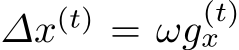 $\Delta x^{(t)} = \omega g_x^{(t)}$